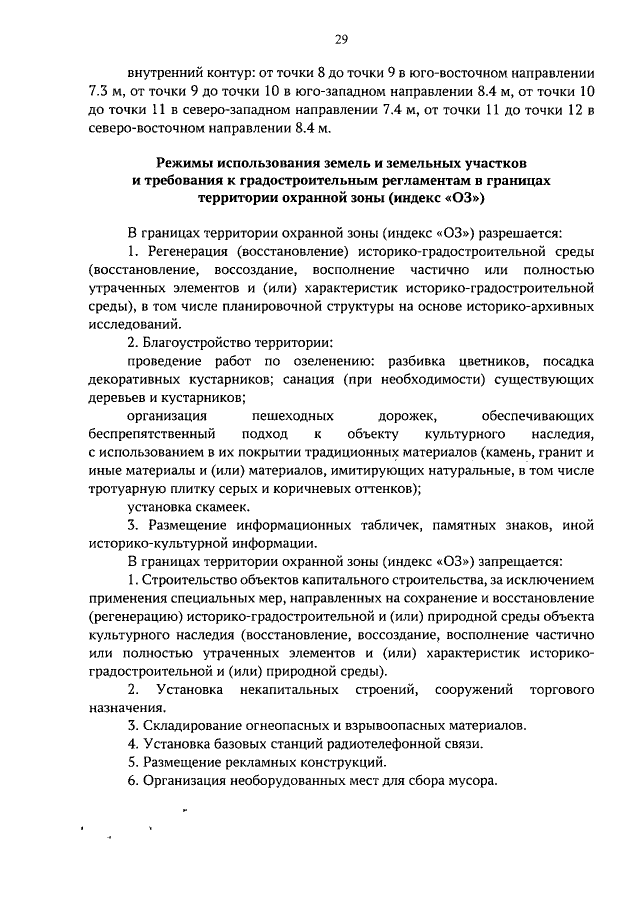 29

внутренний контур: от точки 8 до точки 9 в юго-восточном направлении 7.3 м, от точки 9 до точки 10 в юго-западном направлении 8.4 м, от точки 10 до точки 11 в северо-западном направлении 7.4 м, от точки 11 до точки 12 в северо-восточном направлении 8.4 м.

Режимы использования земель и земельных участков и требования к градостроительным регламентам в границах территории охранной зоны (индекс «ОЗ»)

В границах территории охранной зоны (индекс «ОЗ») разрешается:

1. Регенерация (восстановление) историко-градостроительной среды (восстановление, воссоздание, восполнение частично или полностью утраченных элементов и (или) характеристик историко-градостроительной среды), в том числе планировочной структуры на основе историко-архивных исследований.

2. Благоустройство территории:

проведение работ по озеленению: разбивка цветников, посадка декоративных кустарников; санация (при необходимости) существующих деревьев и кустарников;

организация пешеходных дорожек, обеспечивающих беспрепятственный подход к объекту культурного наследия, с использованием в их покрытии традиционных материалов (камень, гранит и иные материалы и (или) материалов, имитирующих натуральные, в том числе тротуарную плитку серых и коричневых оттенков);

установка скамеек.

3. Размещение информационных табличек, памятных знаков, иной историко-культурной информации.

В границах территории охранной зоны (индекс «ОЗ») запрещается:

1. Строительство объектов капитального строительства, за исключением применения специальных мер, направленных на сохранение и восстановление (регенерацию) историко-градостроительной и (или) природной среды объекта культурного наследия (восстановление, воссоздание, восполнение частично или полностью утраченных элементов и (или) характеристик историко-градостроительной и (или) природной среды).

2. Установка некапитальных строений, сооружений торгового назначения.

3. Складирование огнеопасных и взрывоопасных материалов.

4. Установка базовых станций радиотелефонной связи.

5. Размещение рекламных конструкций.

6. Организация необорудованных мест для сбора мусора.